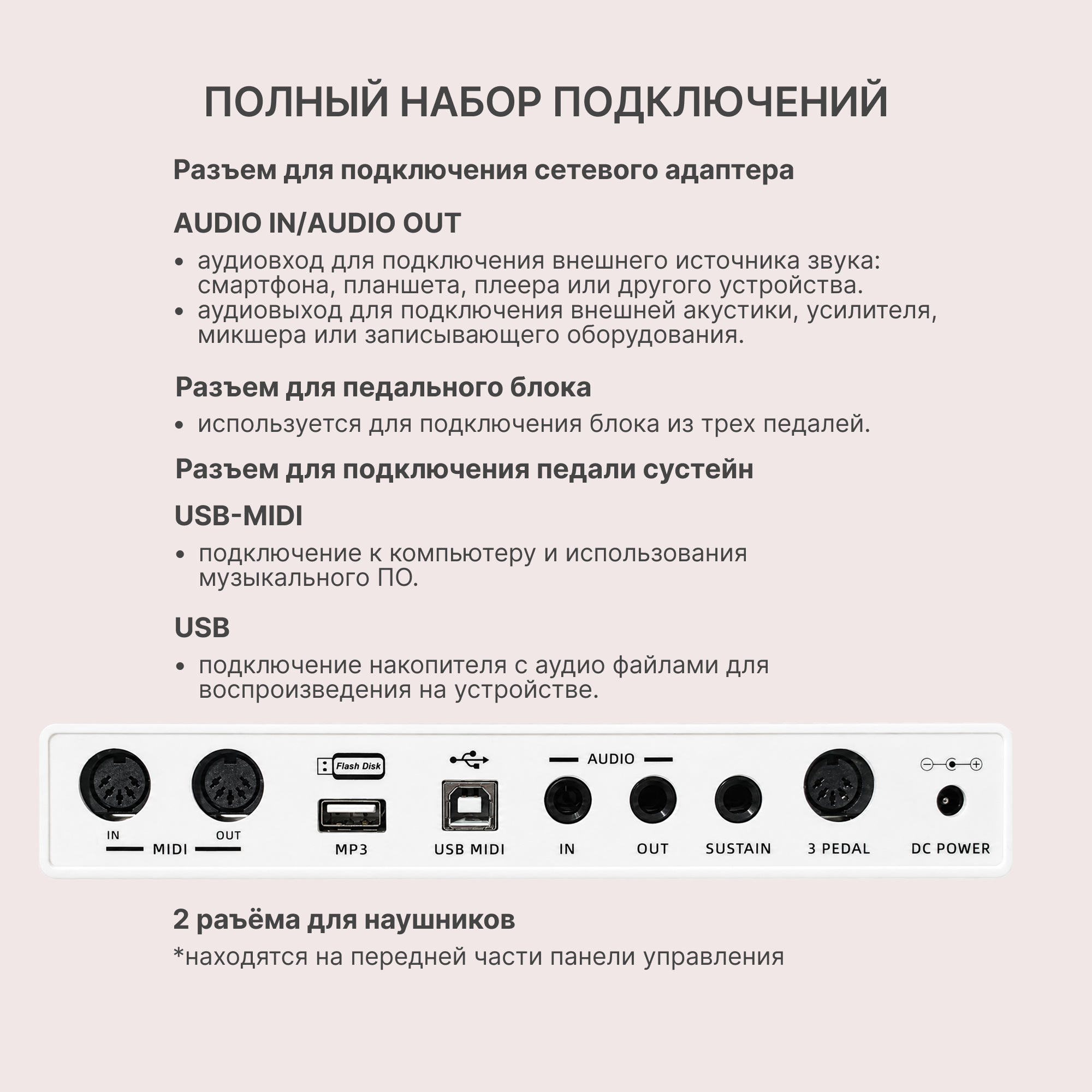 ПОЛНЫЙ НАБОР ПОДКЛЮЧЕНИЙ

Разъем для подключения сетевого адаптера

AUDIO IN/AUDIO OUT

• аудиовход для подключения внешнего источника звука: смартфона, планшета, плеера или другого устройства.
• аудиовыход для подключения внешней акустики, усилителя, микшера или записывающего оборудования.

Разъем для педального блока

• используется для подключения блока из трех педалей.

Разъем для подключения педали сустейн

USB-MIDI

• подключение к компьютеру и использования музыкального ПО.

USB

• подключение накопителя с аудио файлами для воспроизведения на устройстве.

IN
OUT
MIDI
Flash Disk
MP3
USB MIDI
AUDIO
IN
OUT
SUSTAIN
3 PEDAL
DC POWER

2 раъёма для наушников

*находятся на передней части панели управления